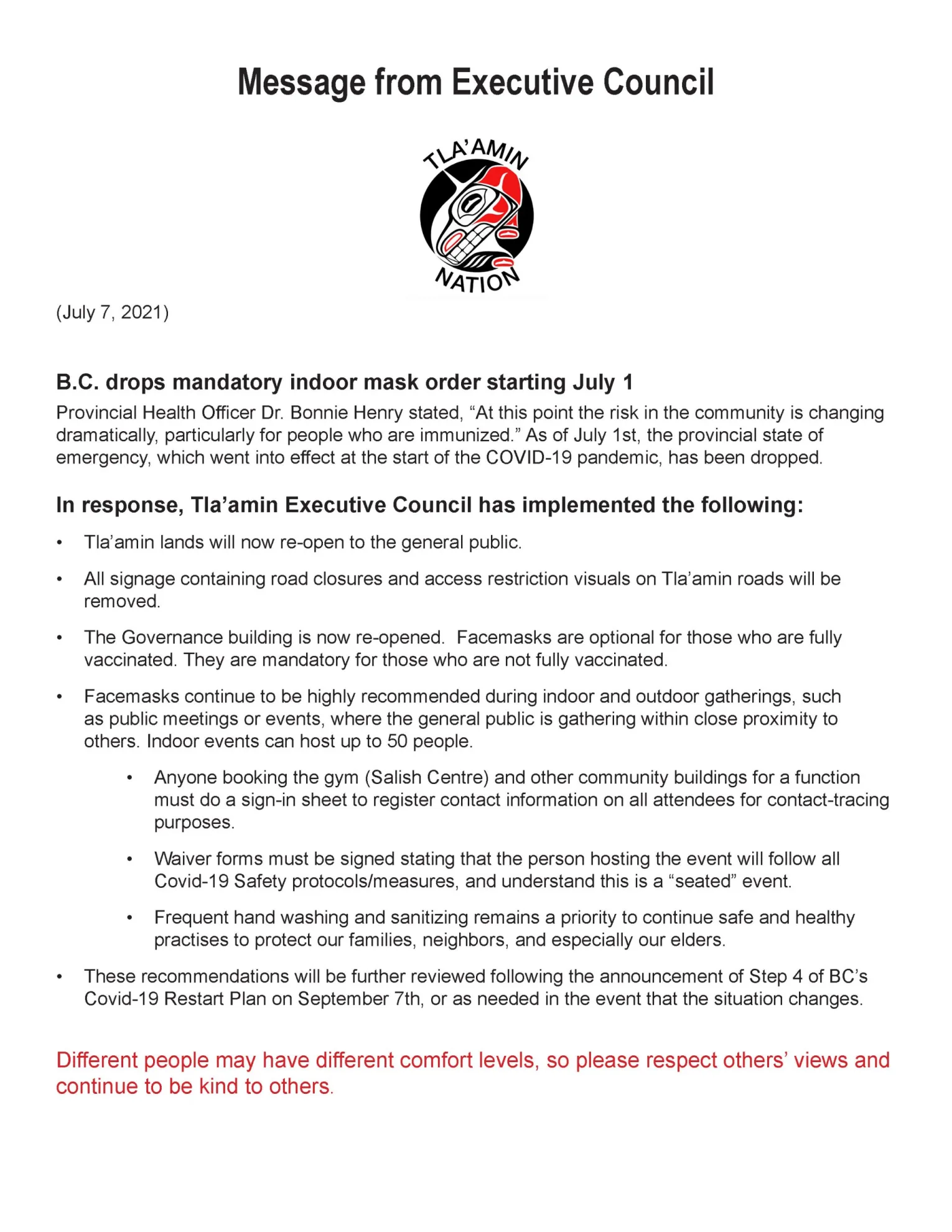 Message from Executive Council

TLA'AMIN
NATION

(July 7, 2021)

B.C. drops mandatory indoor mask order starting July 1

Provincial Health Officer Dr. Bonnie Henry stated, “At this point the risk in the community is changing dramatically, particularly for people who are immunized.” As of July 1st, the provincial state of emergency, which went into effect at the start of the COVID-19 pandemic, has been dropped.

In response, Tla’amin Executive Council has implemented the following:

• Tla’amin lands will now re-open to the general public.

• All signage containing road closures and access restriction visuals on Tla’amin roads will be removed.

• The Governance building is now re-opened. Facemasks are optional for those who are fully vaccinated. They are mandatory for those who are not fully vaccinated.

• Facemasks continue to be highly recommended during indoor and outdoor gatherings, such as public meetings or events, where the general public is gathering within close proximity to others. Indoor events can host up to 50 people.

• Anyone booking the gym (Salish Centre) and other community buildings for a function must do a sign-in sheet to register contact information on all attendees for contact-tracing purposes.

• Waiver forms must be signed stating that the person hosting the event will follow all Covid-19 Safety protocols/measures, and understand this is a “seated” event.

• Frequent hand washing and sanitizing remains a priority to continue safe and healthy practises to protect our families, neighbors, and especially our elders.

• These recommendations will be further reviewed following the announcement of Step 4 of BC’s Covid-19 Restart Plan on September 7th, or as needed in the event that the situation changes.

Different people may have different comfort levels, so please respect others’ views and continue to be kind to others.